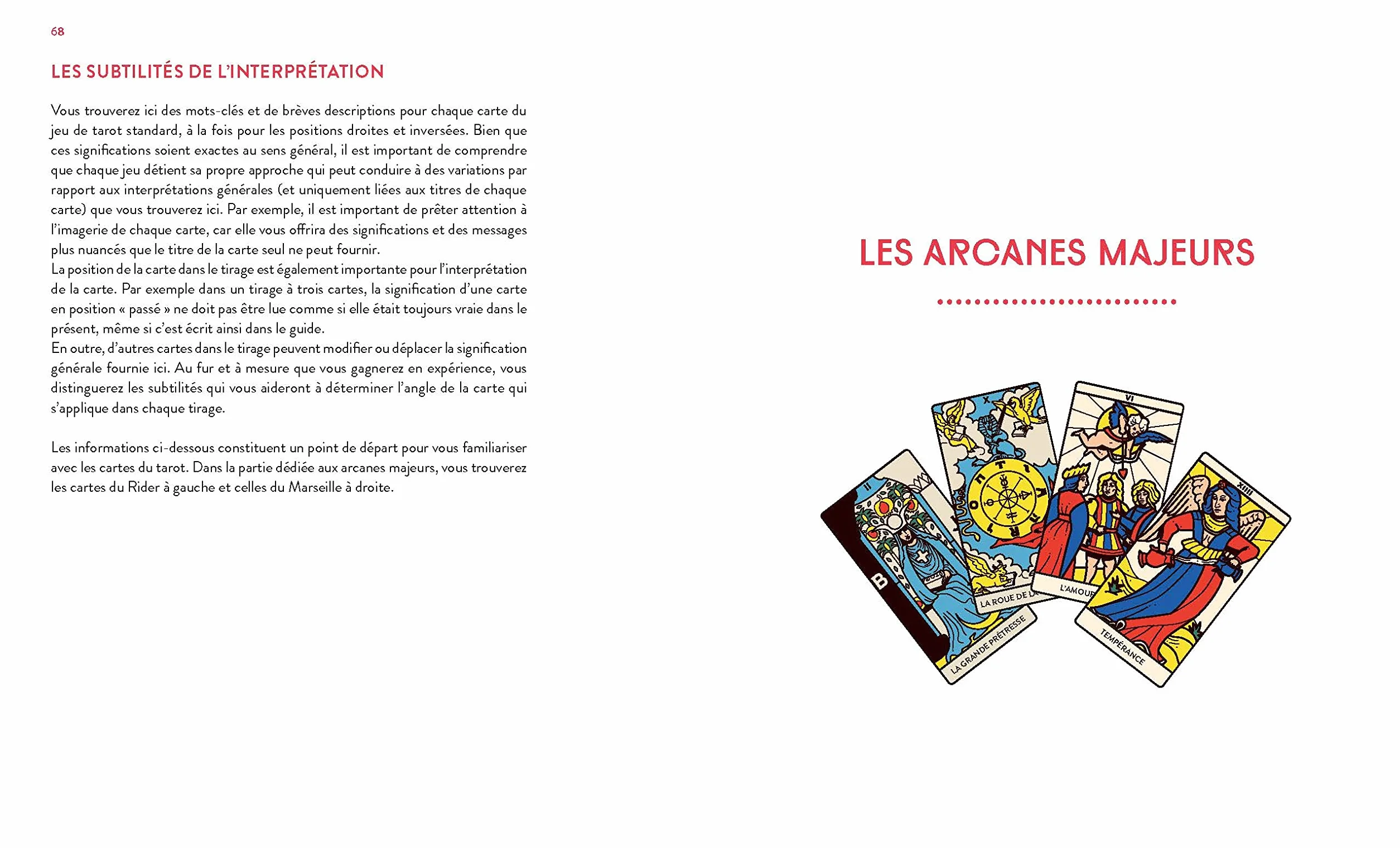 68

LES SUBTILITÉS DE L'INTERPRÉTATION

Vous trouverez ici des mots-clés et de brèves descriptions pour chaque carte du jeu de tarot standard, à la fois pour les positions droites et inversées. Bien que ces significations soient exactes au sens général, il est important de comprendre que chaque jeu détient sa propre approche qui peut conduire à des variations par rapport aux interprétations générales (et uniquement liées aux titres de chaque carte) que vous trouverez ici. Par exemple, il est important de prêter attention à l'imagerie de chaque carte, car elle vous offrira des significations et des messages plus nuancés que le titre de la carte seul ne peut fournir.
La position de la carte dans le tirage est également importante pour l'interprétation de la carte. Par exemple dans un tirage à trois cartes, la signification d'une carte en position « passé » ne doit pas être lue comme si elle était toujours vraie dans le présent, même si c'est écrit ainsi dans le guide.
En outre, d'autres cartes dans le tirage peuvent modifier ou déplacer la signification générale fournie ici. Au fur et à mesure que vous gagnerez en expérience, vous distinguerez les subtilités qui vous aideront à déterminer l'angle de la carte qui s'applique dans chaque tirage.

Les informations ci-dessous constituent un point de départ pour vous familiariser avec les cartes du tarot. Dans la partie dédiée aux arcanes majeurs, vous trouverez les cartes du Rider à gauche et celles du Marseille à droite.

LES ARCANES MAJEURS

II
B
LA GRANDE PRÊTRESSE
X
LA ROUE DE LA
VI
L'AMOUR
XIIII
TEMPÉRANCE